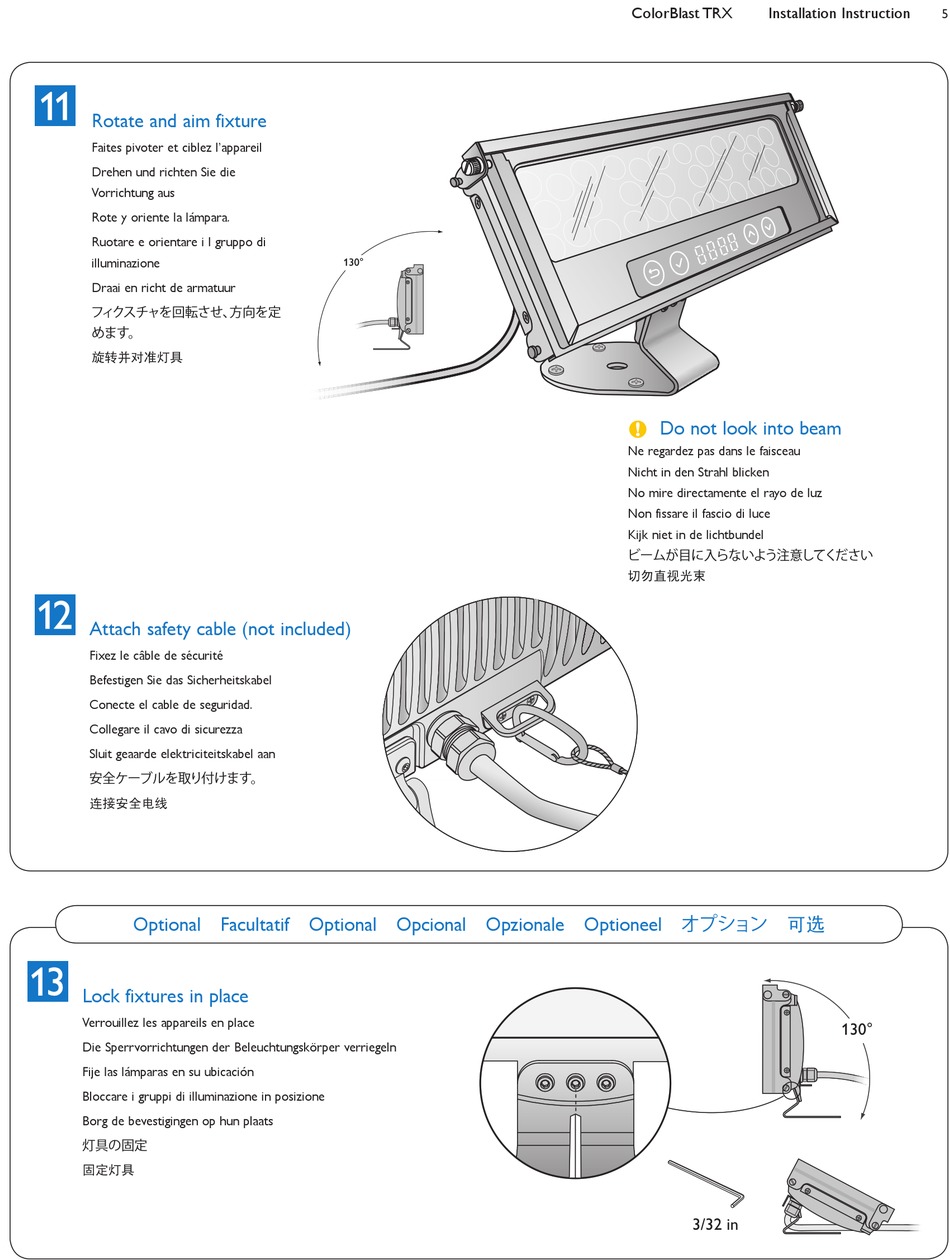 ColorBlast TRX Installation Instruction 5

11

Rotate and aim fixture

Faites pivoter et ciblez l'appareil

Drehen und richten Sie die Vorrichtung aus

Rote y oriente la lámpara.

Ruotare e orientare i l gruppo di illuminazione

Draai en richt de armatuur

フィクスチャを回転させ、方向を定めます。

旋转并对准灯具

130°

Do not look into beam

Ne regardez pas dans le faisceau

Nicht in den Strahl blicken

No mire directamente el rayo de luz

Non fissare il fascio di luce

Kijk niet in de lichtbundel

ビームが目に入らないよう注意してください

切勿直视光束

12

Attach safety cable (not included)

Fixez le câble de sécurité

Befestigen Sie das Sicherheitskabel

Conecte el cable de seguridad.

Collegare il cavo di sicurezza

Sluit geaarde elektriciteitskabel aan

安全ケーブルを取り付けます。

连接安全电线

Optional Facultatif Optional Opcional Opzionale Optioneel オプション 可选

13

Lock fixtures in place

Verrouillez les appareils en place

Die Sperrvorrichtungen der Beleuchtungskörper verriegeln

Fije las lámparas en su ubicación

Bloccare i gruppi di illuminazione in posizione

Borg de bevestigingen op hun plaats

灯具の固定

固定灯具

130°

3/32 in